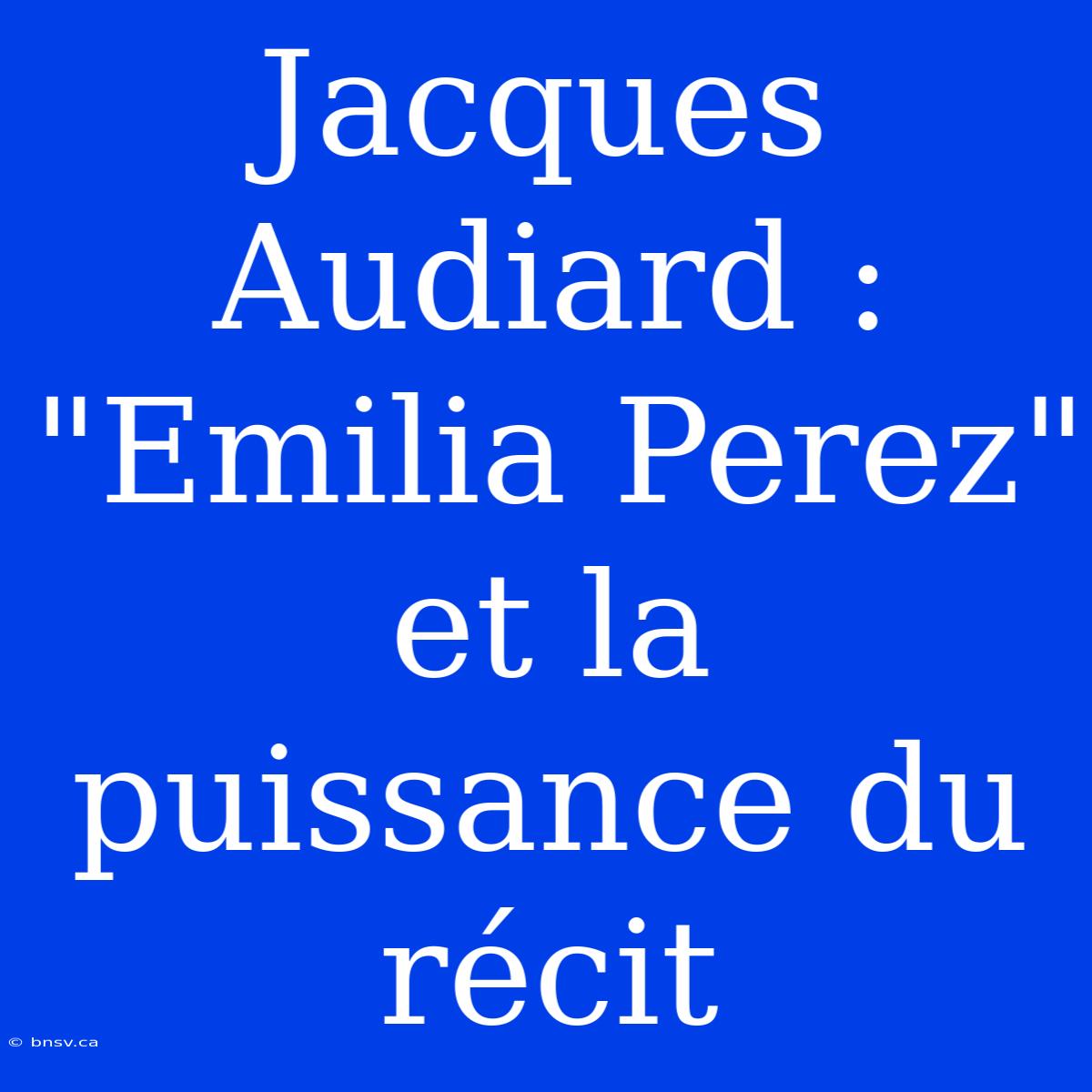 Jacques Audiard : "Emilia Perez" et la puissance du récit

© bnsv.ca